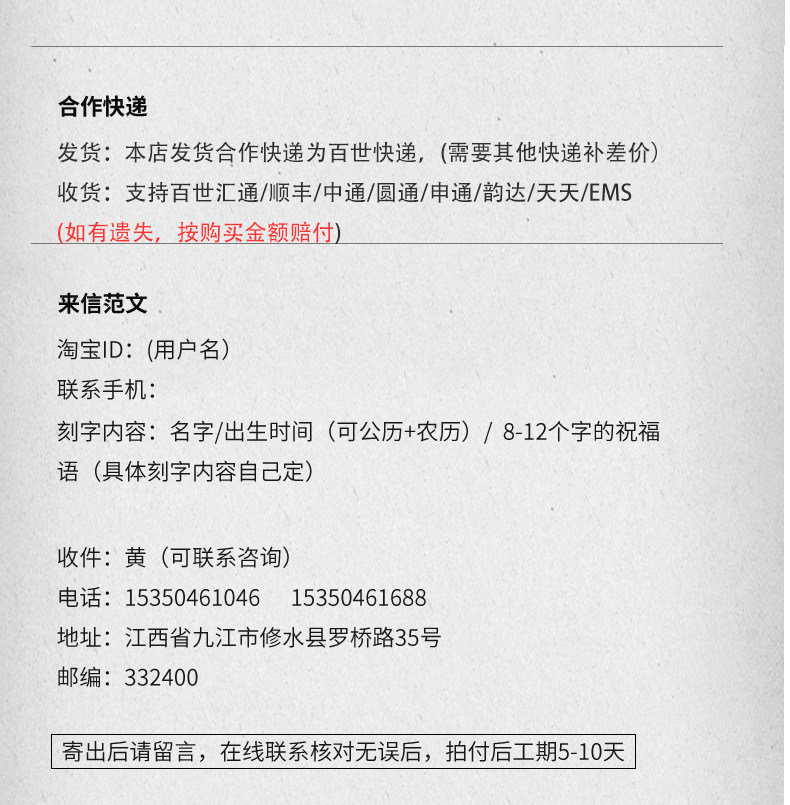 合作快递

发货：本店发货合作快递为百世快递，(需要其他快递补差价)

收货：支持百世汇通/顺丰/中通/圆通/申通/韵达/天天/EMS

(如有遗失，按购买金额赔付)

来信范文

淘宝ID：(用户名)

联系手机：

刻字内容：名字/出生时间（可公历+农历）/ 8-12个字的祝福语（具体刻字内容自己定）

收件：黄（可联系咨询）

电话：15350461046　15350461688

地址：江西省九江市修水县罗桥路35号

邮编：332400

寄出后请留言，在线联系核对无误后，拍付后工期5-10天